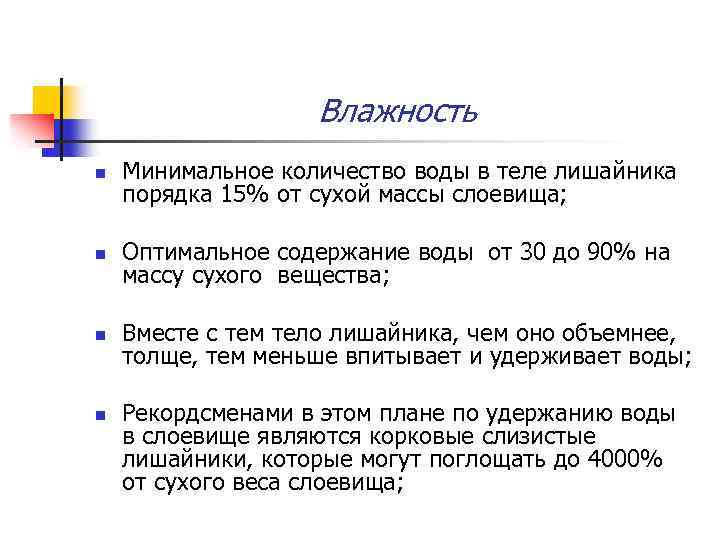 Влажность

Минимальное количество воды в теле лишайника порядка 15% от сухой массы слоевища;

Оптимальное содержание воды от 30 до 90% на массу сухого вещества;

Вместе с тем тело лишайника, чем оно объемнее, толще, тем меньше впитывает и удерживает воды;

Рекордсменами в этом плане по удержанию воды в слоевище являются корковые слизистые лишайники, которые могут поглощать до 4000% от сухого веса слоевища;